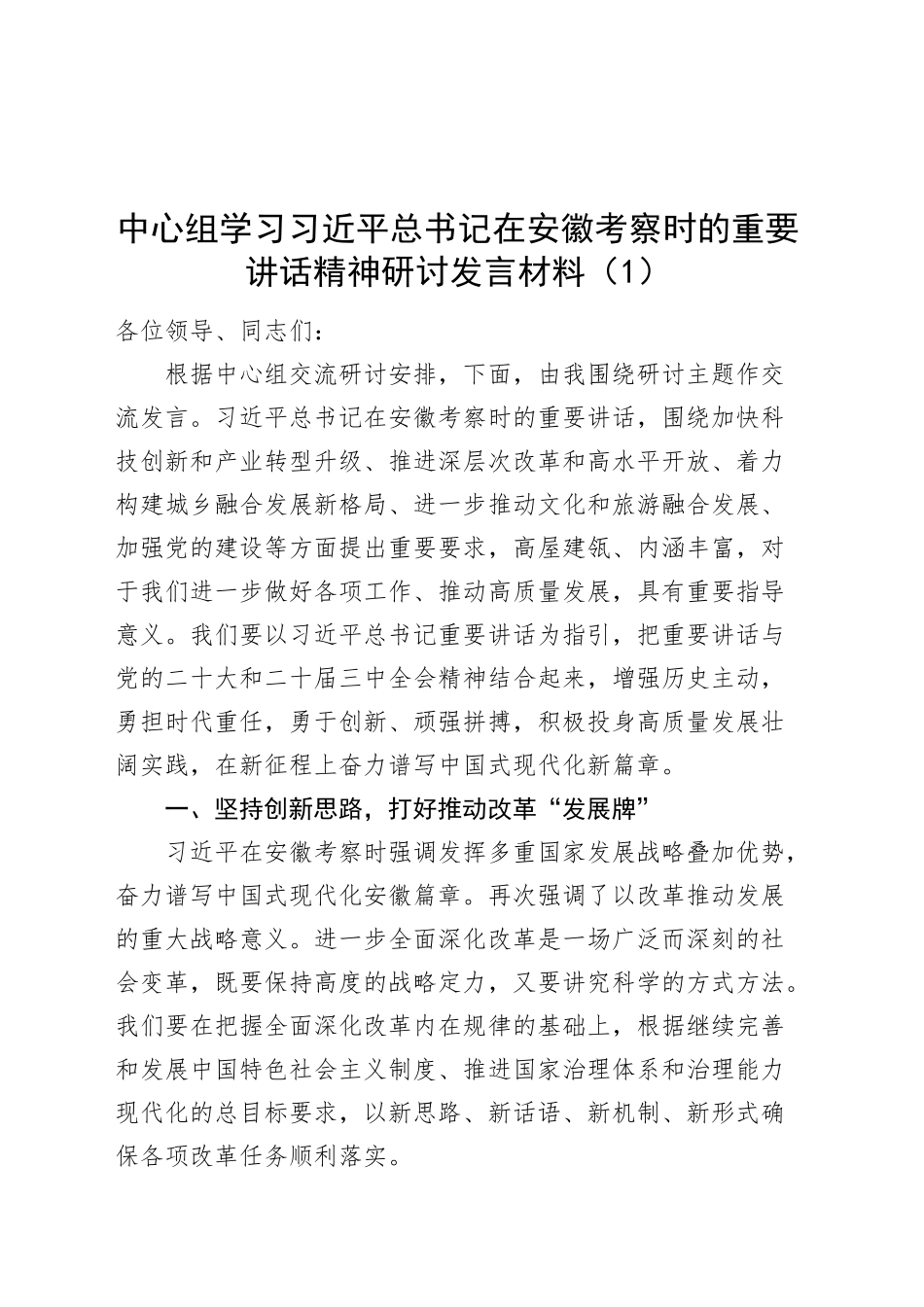 中心组学习习近平总书记在安徽考察时的重要讲话精神研讨发言材料（1）

各位领导、同志们：

根据中心组交流研讨安排，下面，由我围绕研讨主题作交流发言。习近平总书记在安徽考察时的重要讲话，围绕加快科技创新和产业转型升级、推进深层次改革和高水平开放、着力构建城乡融合发展新格局、进一步推动文化和旅游融合发展、加强党的建设等方面提出重要要求，高屋建瓴、内涵丰富，对于我们进一步做好各项工作、推动高质量发展，具有重要指导意义。我们要以习近平总书记重要讲话为指引，把重要讲话与党的二十大和二十届三中全会精神结合起来，增强历史主动，勇担时代重任，勇于创新、顽强拼搏，积极投身高质量发展壮阔实践，在新征程上奋力谱写中国式现代化新篇章。

一、坚持创新思路，打好推动改革“发展牌”

习近平在安徽考察时强调发挥多重国家发展战略叠加优势，奋力谱写中国式现代化安徽篇章。再次强调了以改革推动发展的重大战略意义。进一步全面深化改革是一场广泛而深刻的社会变革，既要保持高度的战略定力，又要讲究科学的方式方法。我们要在把握全面深化改革内在规律的基础上，根据继续完善和发展中国特色社会主义制度、推进国家治理体系和治理能力现代化的总目标要求，以新思路、新话语、新机制、新形式确保各项改革任务顺利落实。